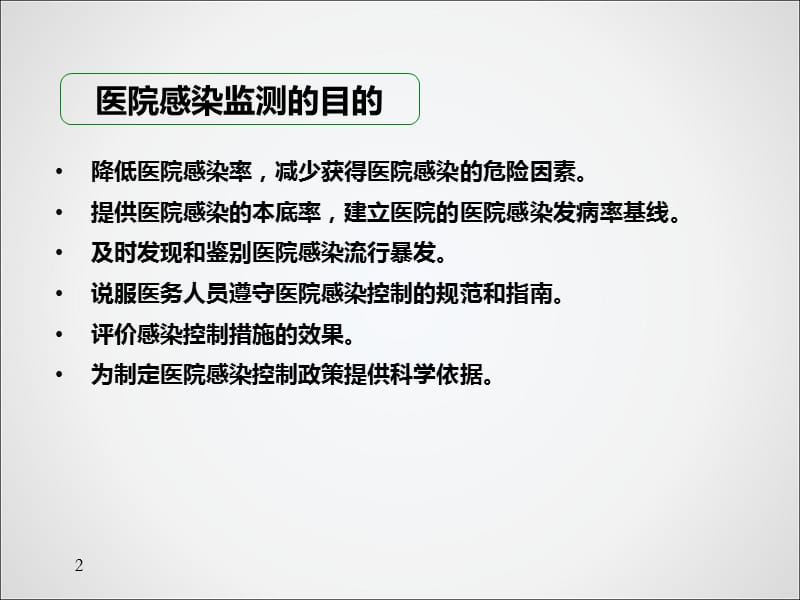 医院感染监测的目的

• 降低医院感染率，减少获得医院感染的危险因素。
• 提供医院感染的本底率，建立医院的医院感染发病率基线。
• 及时发现和鉴别医院感染流行暴发。
• 说服医务人员遵守医院感染控制的规范和指南。
• 评价感染控制措施的效果。
• 为制定医院感染控制政策提供科学依据。

2